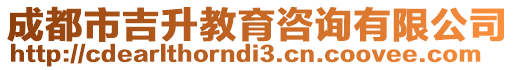 成都市吉升教育咨询有限公司
http://cdearlthorndi3.cn.coovee.com